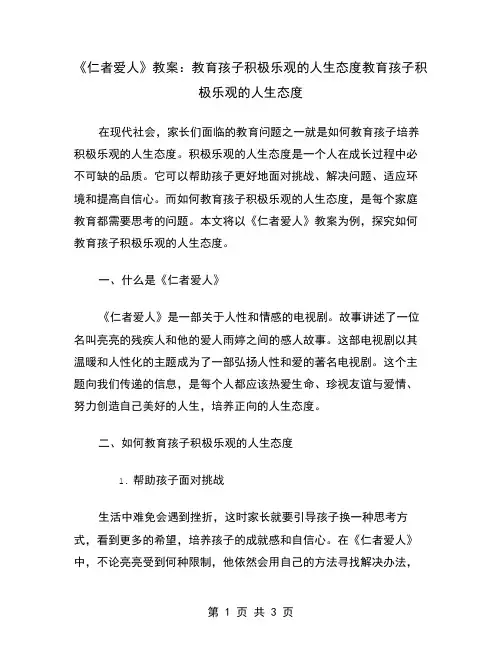 《仁者爱人》教案：教育孩子积极乐观的人生态度教育孩子积极乐观的人生态度

在现代社会，家长们面临的教育问题之一就是如何教育孩子培养积极乐观的人生态度。积极乐观的人生态度是一个人在成长过程中必不可缺的品质。它可以帮助孩子更好地面对挑战、解决问题、适应环境和提高自信心。而如何教育孩子积极乐观的人生态度，是每个家庭教育都需要思考的问题。本文将以《仁者爱人》教案为例，探究如何教育孩子积极乐观的人生态度。

一、什么是《仁者爱人》

《仁者爱人》是一部关于人性和情感的电视剧。故事讲述了一位名叫亮亮的残疾人和他的爱人雨婷之间的感人故事。这部电视剧以其温暖和人性化的主题成为了一部弘扬人性和爱的著名电视剧。这个主题向我们传递的信息，是每个人都应该热爱生命、珍视友谊与爱情、努力创造自己美好的人生，培养正向的人生态度。

二、如何教育孩子积极乐观的人生态度

1. 帮助孩子面对挑战

生活中难免会遇到挫折，这时家长就要引导孩子换一种思考方式，看到更多的希望，培养孩子的成就感和自信心。在《仁者爱人》中，不论亮亮受到何种限制，他依然会用自己的方法寻找解决办法，

第 1 页 共 3 页